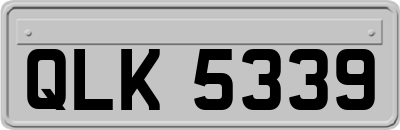 QLK 5339